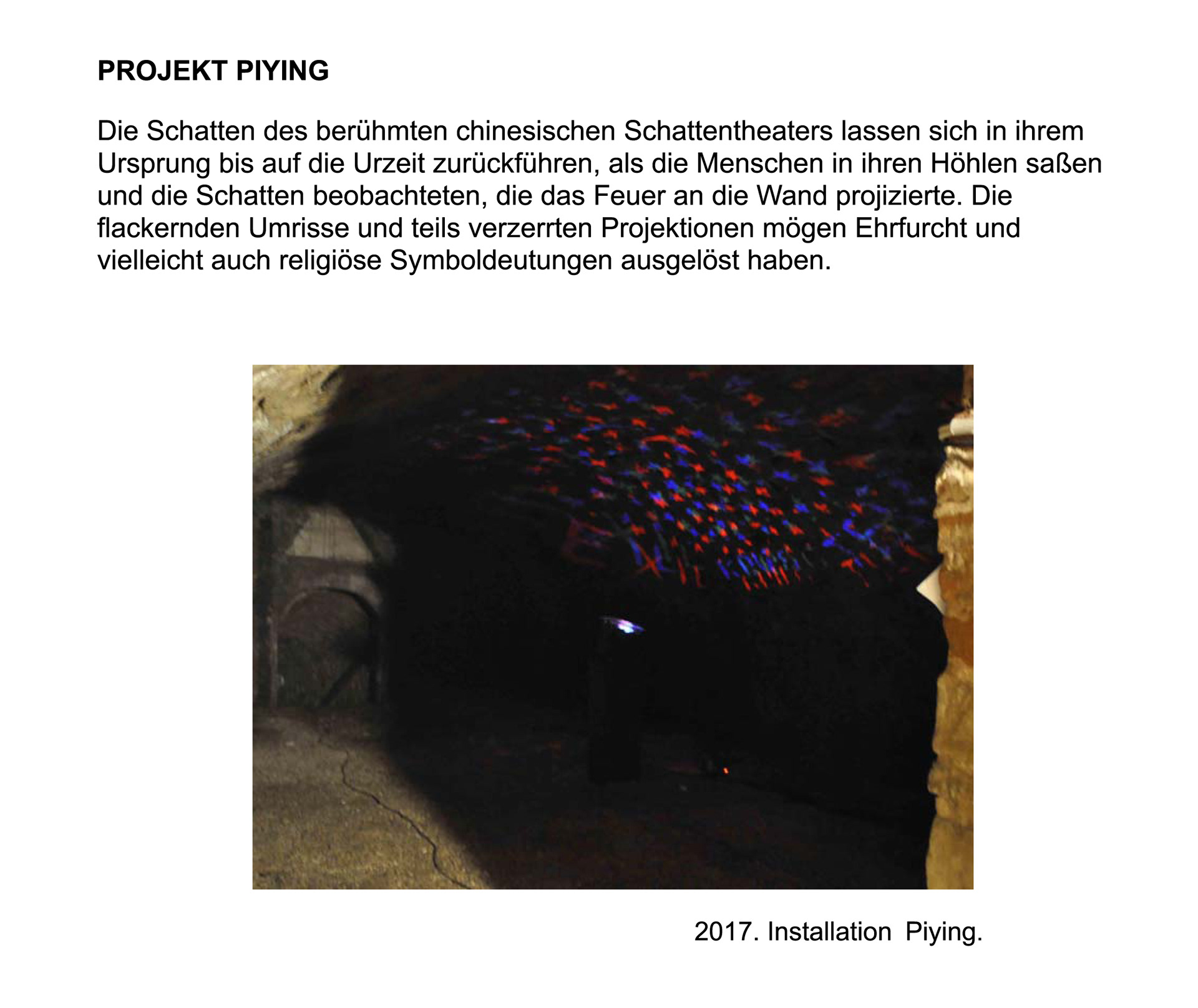 PROJEKT PIYING

Die Schatten des berühmten chinesischen Schattentheaters lassen sich in ihrem Ursprung bis auf die Urzeit zurückführen, als die Menschen in ihren Höhlen saßen und die Schatten beobachteten, die das Feuer an die Wand projizierte. Die flackernden Umrisse und teils verzerrten Projektionen mögen Ehrfurcht und vielleicht auch religiöse Symboldeutungen ausgelöst haben.

2017. Installation Piying.